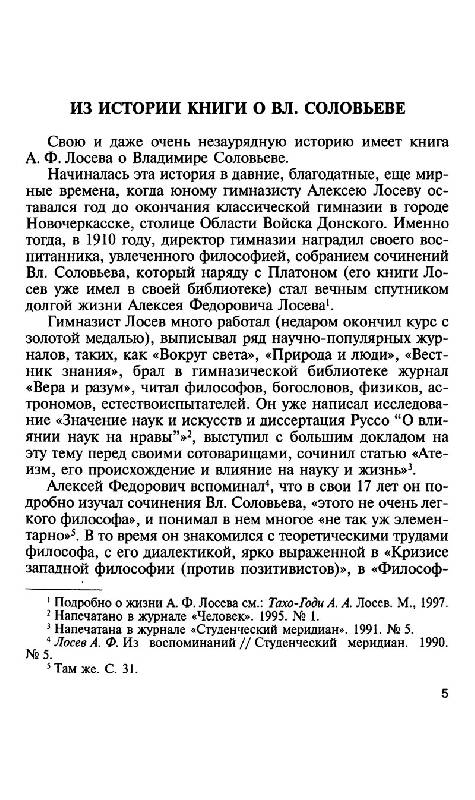 ИЗ ИСТОРИИ КНИГИ О ВЛ. СОЛОВЬЕВЕ

Свою и даже очень незаурядную историю имеет книга А. Ф. Лосева о Владимире Соловьеве.

Начиналась эта история в давние, благодатные, еще мирные времена, когда юному гимназисту Алексею Лосеву оставался год до окончания классической гимназии в городе Новочеркасске, столице Области Войска Донского. Именно тогда, в 1910 году, директор гимназии наградил своего воспитанника, увлеченного философией, собранием сочинений Вл. Соловьева, который наряду с Платоном (его книги Лосев уже имел в своей библиотеке) стал вечным спутником долгой жизни Алексея Федоровича Лосева$^1$.

Гимназист Лосев много работал (недаром окончил курс с золотой медалью), выписывал ряд научно-популярных журналов, таких, как «Вокруг света», «Природа и люди», «Вестник знания», брал в гимназической библиотеке журнал «Вера и разум», читал философов, богословов, физиков, астрономов, естествоиспытателей. Он уже написал исследование «Значение наук и искусств и диссертация Руссо "О влиянии наук на нравы"»$^2$, выступил с большим докладом на эту тему перед своими сотоварищами, сочинил статью «Атеизм, его происхождение и влияние на науку и жизнь»$^3$.

Алексей Федорович вспоминал$^4$, что в свои 17 лет он подробно изучал сочинения Вл. Соловьева, «этого не очень легкого философа», и понимал в нем многое «не так уж элементарно»$^5$. В то время он знакомился с теоретическими трудами философа, с его диалектикой, ярко выраженной в «Кризисе западной философии (против позитивистов)», в «Философ-

$^1$ Подробно о жизни А. Ф. Лосева см.: Тахо-Годи А. А. Лосев. М., 1997.
$^2$ Напечатано в журнале «Человек». 1995. № 1.
$^3$ Напечатана в журнале «Студенческий меридиан». 1991. № 5.
$^4$ Лосев А. Ф. Из воспоминаний // Студенческий меридиан. 1990. № 5.
$^5$ Там же. С. 31.

5